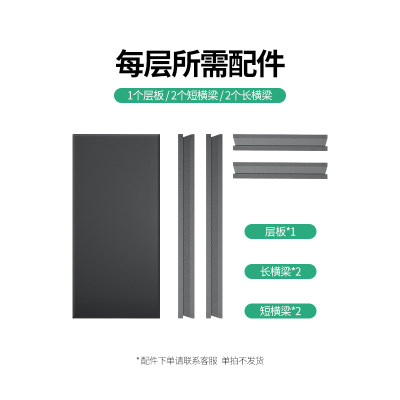 每层所需配件

1个层板 / 2个短横梁 / 2个长横梁

层板*1

长横梁*2

短横梁*2

*配件下单请联系客服 单拍不发货